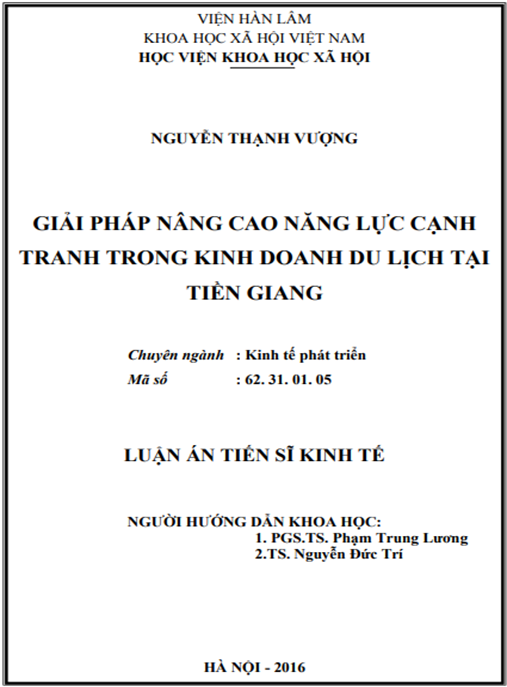 VIỆN HÀN LÂM
KHOA HỌC XÃ HỘI VIỆT NAM
HỌC VIỆN KHOA HỌC XÃ HỘI

NGUYỄN THẠNH VƯỢNG

GIẢI PHÁP NÂNG CAO NĂNG LỰC CẠNH TRANH TRONG KINH DOANH DU LỊCH TẠI TIỀN GIANG

Chuyên ngành : Kinh tế phát triển
Mã số : 62. 31. 01. 05

LUẬN ÁN TIẾN SĨ KINH TẾ

NGƯỜI HƯỚNG DẪN KHOA HỌC:
1. PGS.TS. Phạm Trung Lương
2.TS. Nguyễn Đức Trí

HÀ NỘI - 2016